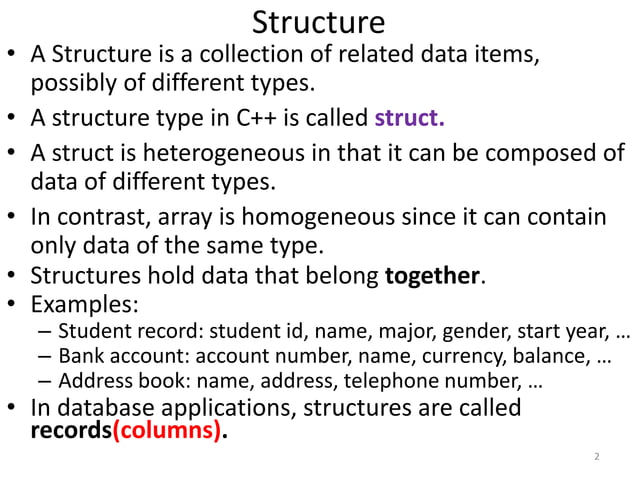 Structure

• A Structure is a collection of related data items, possibly of different types.
• A structure type in C++ is called struct.
• A struct is heterogeneous in that it can be composed of data of different types.
• In contrast, array is homogeneous since it can contain only data of the same type.
• Structures hold data that belong together.
• Examples:
– Student record: student id, name, major, gender, start year, …
– Bank account: account number, name, currency, balance, …
– Address book: name, address, telephone number, …
• In database applications, structures are called records(columns).

2